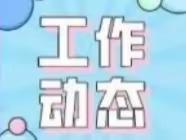 工作
动态